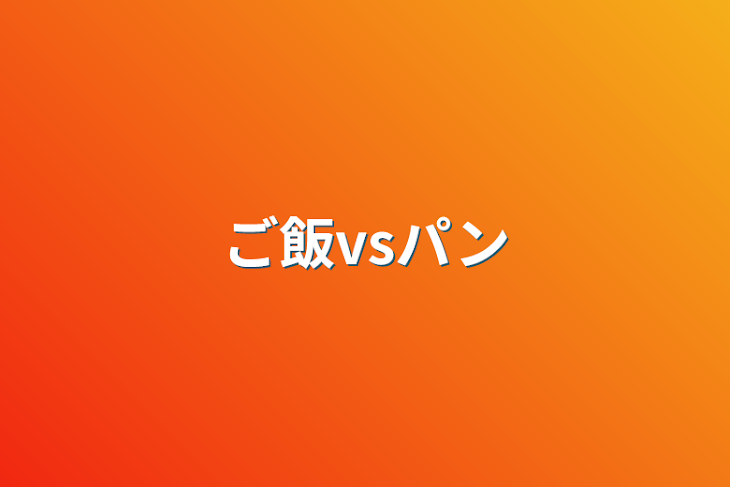 ご飯vsパン